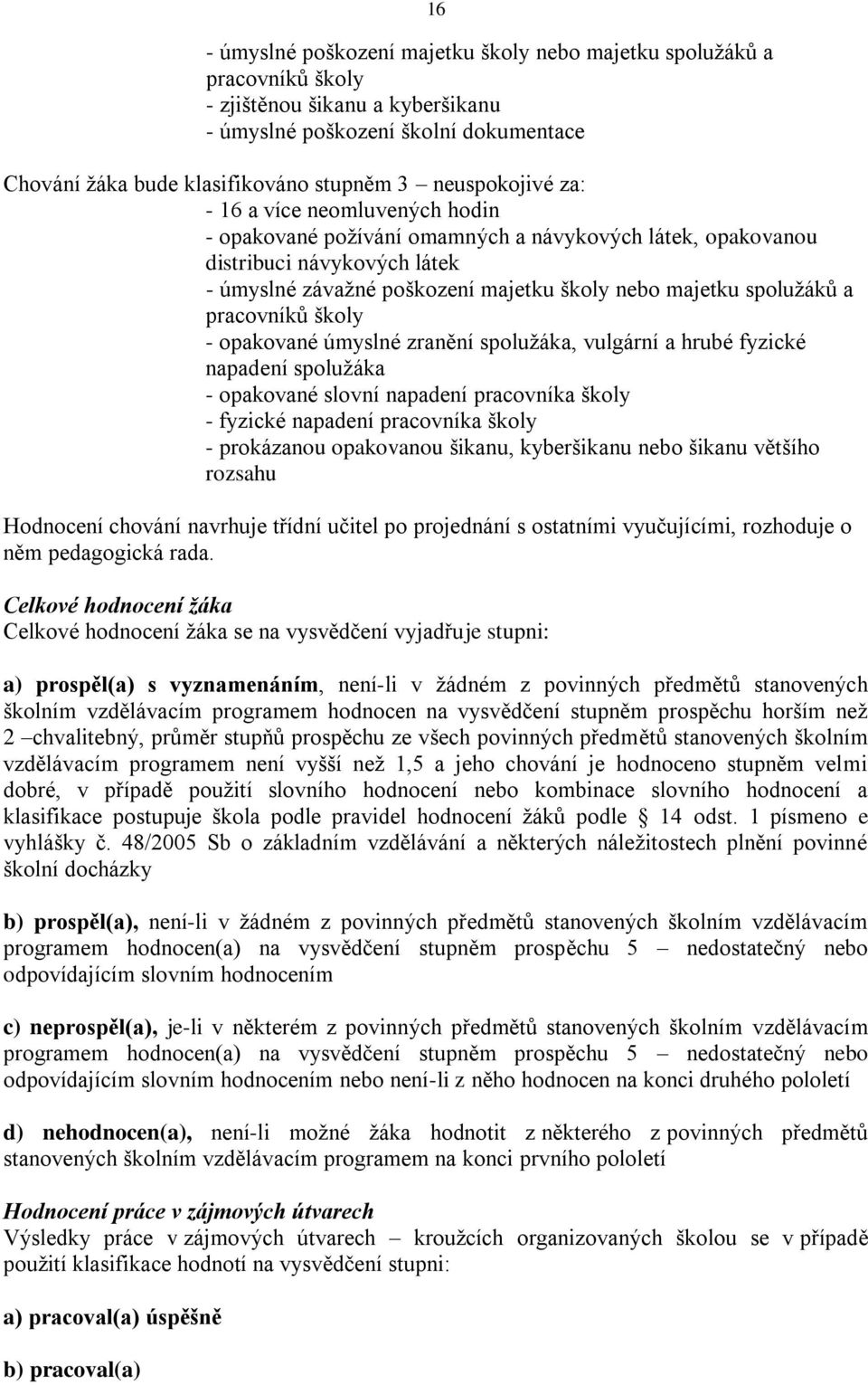 16

- úmyslné poškození majetku školy nebo majetku spolužáků a pracovníků školy
- zjištěnou šikanu a kyberšikanu
- úmyslné poškození školní dokumentace

Chování žáka bude klasifikováno stupněm 3 – neuspokojivé za:
- 16 a více neomluvených hodin
- opakované požívání omamných a návykových látek, opakovanou distribuci návykových látek
- úmyslné závažné poškození majetku školy nebo majetku spolužáků a pracovníků školy
- opakované úmyslné zranění spolužáka, vulgární a hrubé fyzické napadení spolužáka
- opakované slovní napadení pracovníka školy
- fyzické napadení pracovníka školy
- prokázanou opakovanou šikanu, kyberšikanu nebo šikanu většího rozsahu

Hodnocení chování navrhuje třídní učitel po projednání s ostatními vyučujícími, rozhoduje o něm pedagogická rada.

Celkové hodnocení žáka
Celkové hodnocení žáka se na vysvědčení vyjadřuje stupni:

a) prospěl(a) s vyznamenáním, není-li v žádném z povinných předmětů stanovených školním vzdělávacím programem hodnocen na vysvědčení stupněm prospěchu horším než 2 –chvalitebný, průměr stupňů prospěchu ze všech povinných předmětů stanovených školním vzdělávacím programem není vyšší než 1,5 a jeho chování je hodnoceno stupněm velmi dobré, v případě použití slovního hodnocení nebo kombinace slovního hodnocení a klasifikace postupuje škola podle pravidel hodnocení žáků podle § 14 odst. 1 písmeno e vyhlášky č. 48/2005 Sb o základním vzdělávání a některých náležitostech plnění povinné školní docházky

b) prospěl(a), není-li v žádném z povinných předmětů stanovených školním vzdělávacím programem hodnocen(a) na vysvědčení stupněm prospěchu 5 – nedostatečný nebo odpovídajícím slovním hodnocením

c) neprospěl(a), je-li v některém z povinných předmětů stanovených školním vzdělávacím programem hodnocen(a) na vysvědčení stupněm prospěchu 5 – nedostatečný nebo odpovídajícím slovním hodnocením nebo není-li z něho hodnocen na konci druhého pololetí

d) nehodnocen(a), není-li možné žáka hodnotit z některého z povinných předmětů stanovených školním vzdělávacím programem na konci prvního pololetí

Hodnocení práce v zájmových útvarech
Výsledky práce v zájmových útvarech – kroužcích organizovaných školou se v případě použití klasifikace hodnotí na vysvědčení stupni:

a) pracoval(a) úspěšně

b) pracoval(a)